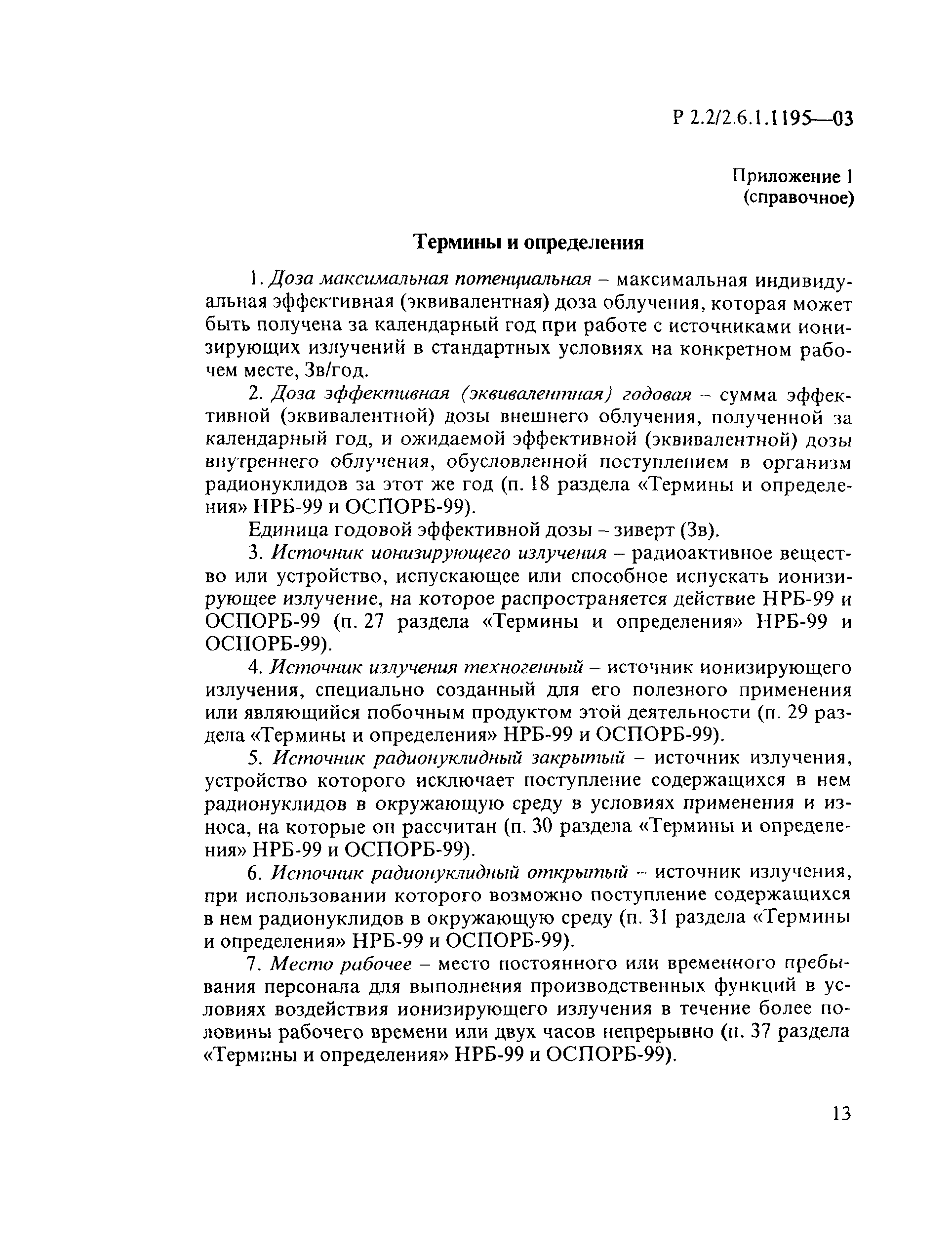 Р 2.2/2.6.1.1195—03

Приложение 1
(справочное)

Термины и определения

1. Доза максимальная потенциальная – максимальная индивидуальная эффективная (эквивалентная) доза облучения, которая может быть получена за календарный год при работе с источниками ионизирующих излучений в стандартных условиях на конкретном рабочем месте, Зв/год.

2. Доза эффективная (эквивалентная) годовая – сумма эффективной (эквивалентной) дозы внешнего облучения, полученной за календарный год, и ожидаемой эффективной (эквивалентной) дозы внутреннего облучения, обусловленной поступлением в организм радионуклидов за этот же год (п. 18 раздела «Термины и определения» НРБ-99 и ОСПОРБ-99).

Единица годовой эффективной дозы – зиверт (Зв).

3. Источник ионизирующего излучения – радиоактивное вещество или устройство, испускающее или способное испускать ионизирующее излучение, на которое распространяется действие НРБ-99 и ОСПОРБ-99 (п. 27 раздела «Термины и определения» НРБ-99 и ОСПОРБ-99).

4. Источник излучения техногенный – источник ионизирующего излучения, специально созданный для его полезного применения или являющийся побочным продуктом этой деятельности (п. 29 раздела «Термины и определения» НРБ-99 и ОСПОРБ-99).

5. Источник радионуклидный закрытый – источник излучения, устройство которого исключает поступление содержащихся в нем радионуклидов в окружающую среду в условиях применения и износа, на которые он рассчитан (п. 30 раздела «Термины и определения» НРБ-99 и ОСПОРБ-99).

6. Источник радионуклидный открытый – источник излучения, при использовании которого возможно поступление содержащихся в нем радионуклидов в окружающую среду (п. 31 раздела «Термины и определения» НРБ-99 и ОСПОРБ-99).

7. Место рабочее – место постоянного или временного пребывания персонала для выполнения производственных функций в условиях воздействия ионизирующего излучения в течение более половины рабочего времени или двух часов непрерывно (п. 37 раздела «Термины и определения» НРБ-99 и ОСПОРБ-99).

13